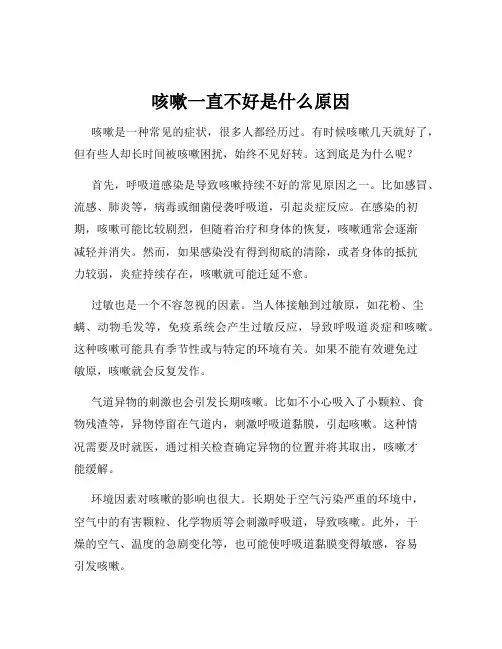 咳嗽一直不好是什么原因

咳嗽是一种常见的症状，很多人都经历过。有时候咳嗽几天就好了，但有些人却长时间被咳嗽困扰，始终不见好转。这到底是为什么呢？

首先，呼吸道感染是导致咳嗽持续不好的常见原因之一。比如感冒、流感、肺炎等，病毒或细菌侵袭呼吸道，引起炎症反应。在感染的初期，咳嗽可能比较剧烈，但随着治疗和身体的恢复，咳嗽通常会逐渐减轻并消失。然而，如果感染没有得到彻底的清除，或者身体的抵抗力较弱，炎症持续存在，咳嗽就可能迁延不愈。

过敏也是一个不容忽视的因素。当人体接触到过敏原，如花粉、尘螨、动物毛发等，免疫系统会产生过敏反应，导致呼吸道炎症和咳嗽。这种咳嗽可能具有季节性或与特定的环境有关。如果不能有效避免过敏原，咳嗽就会反复发作。

气道异物的刺激也会引发长期咳嗽。比如不小心吸入了小颗粒、食物残渣等，异物停留在气道内，刺激呼吸道黏膜，引起咳嗽。这种情况需要及时就医，通过相关检查确定异物的位置并将其取出，咳嗽才能缓解。

环境因素对咳嗽的影响也很大。长期处于空气污染严重的环境中，空气中的有害颗粒、化学物质等会刺激呼吸道，导致咳嗽。此外，干燥的空气、温度的急剧变化等，也可能使呼吸道黏膜变得敏感，容易引发咳嗽。